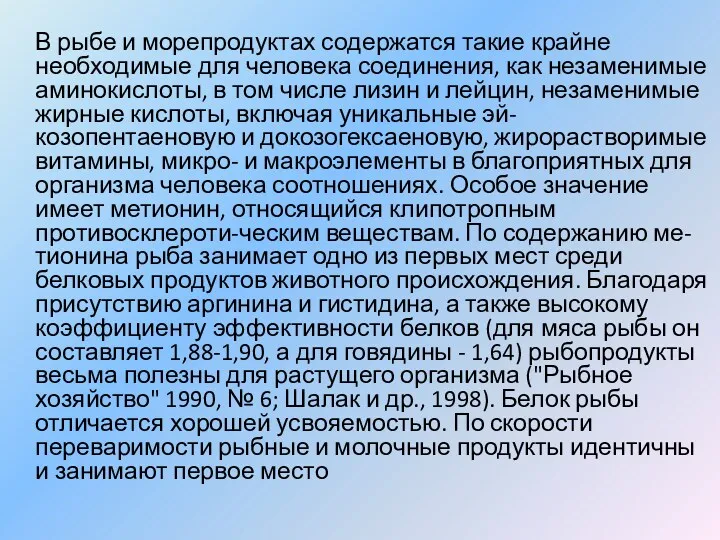 В рыбе и морепродуктах содержатся такие крайне необходимые для человека соединения, как незаменимые аминокислоты, в том числе лизин и лейцин, незаменимые жирные кислоты, включая уникальные эйкозопентаеновую и докозогексаеновую, жирорастворимые витамины, микро- и макроэлементы в благоприятных для организма человека соотношениях. Особое значение имеет метионин, относящийся клипотропным противосклероти-ческим веществам. По содержанию метионина рыба занимает одно из первых мест среди белковых продуктов животного происхождения. Благодаря присутствию аргинина и гистидина, а также высокому коэффициенту эффективности белков (для мяса рыбы он составляет 1,88-1,90, а для говядины - 1,64) рыбопродукты весьма полезны для растущего организма ("Рыбное хозяйство" 1990, № 6; Шалак и др., 1998). Белок рыбы отличается хорошей усвояемостью. По скорости переваримости рыбные и молочные продукты идентичны и занимают первое место